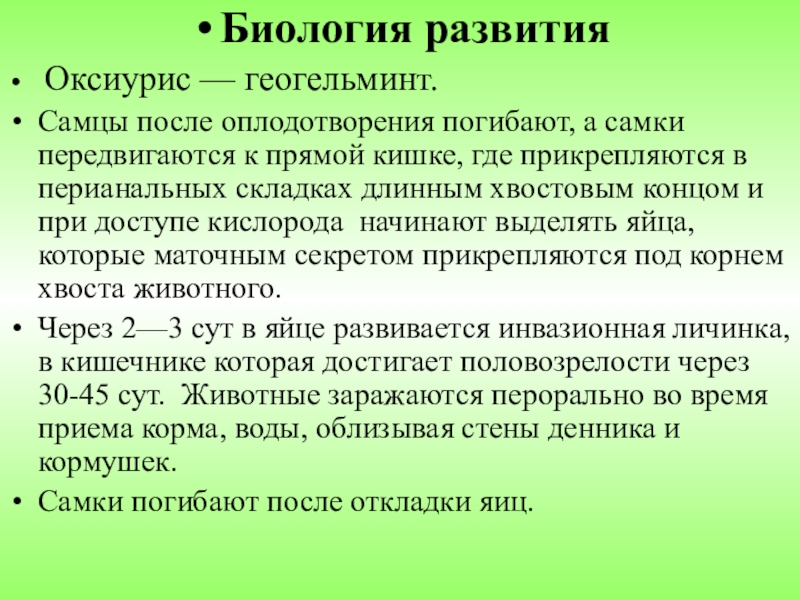 • Биология развития

• Оксиурис — геогельминт.

• Самцы после оплодотворения погибают, а самки передвигаются к прямой кишке, где прикрепляются в перианальных складках длинным хвостовым концом и при доступе кислорода начинают выделять яйца, которые маточным секретом прикрепляются под корнем хвоста животного.

• Через 2—3 сут в яйце развивается инвазионная личинка, в кишечнике которая достигает половозрелости через 30-45 сут. Животные заражаются перорально во время приема корма, воды, облизывая стены денника и кормушек.

• Самки погибают после откладки яиц.